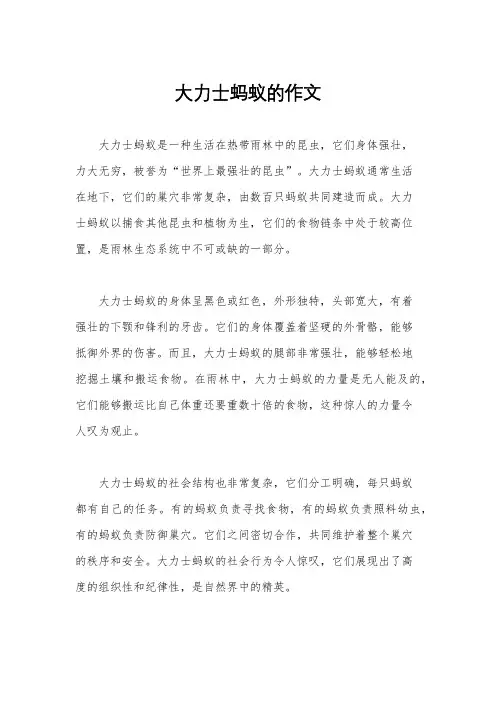 大力士蚂蚁的作文

大力士蚂蚁是一种生活在热带雨林中的昆虫，它们身体强壮，力大无穷，被誉为“世界上最强壮的昆虫”。大力士蚂蚁通常生活在地下，它们的巢穴非常复杂，由数百只蚂蚁共同建造而成。大力士蚂蚁以捕食其他昆虫和植物为生，它们的食物链条中处于较高位置，是雨林生态系统中不可或缺的一部分。

大力士蚂蚁的身体呈黑色或红色，外形独特，头部宽大，有着强壮的下颚和锋利的牙齿。它们的身体覆盖着坚硬的外骨骼，能够抵御外界的伤害。而且，大力士蚂蚁的腿部非常强壮，能够轻松地挖掘土壤和搬运食物。在雨林中，大力士蚂蚁的力量是无人能及的，它们能够搬运比自己体重还要重数十倍的食物，这种惊人的力量令人叹为观止。

大力士蚂蚁的社会结构也非常复杂，它们分工明确，每只蚂蚁都有自己的任务。有的蚂蚁负责寻找食物，有的蚂蚁负责照料幼虫，有的蚂蚁负责防御巢穴。它们之间密切合作，共同维护着整个巢穴的秩序和安全。大力士蚂蚁的社会行为令人惊叹，它们展现出了高度的组织性和纪律性，是自然界中的精英。